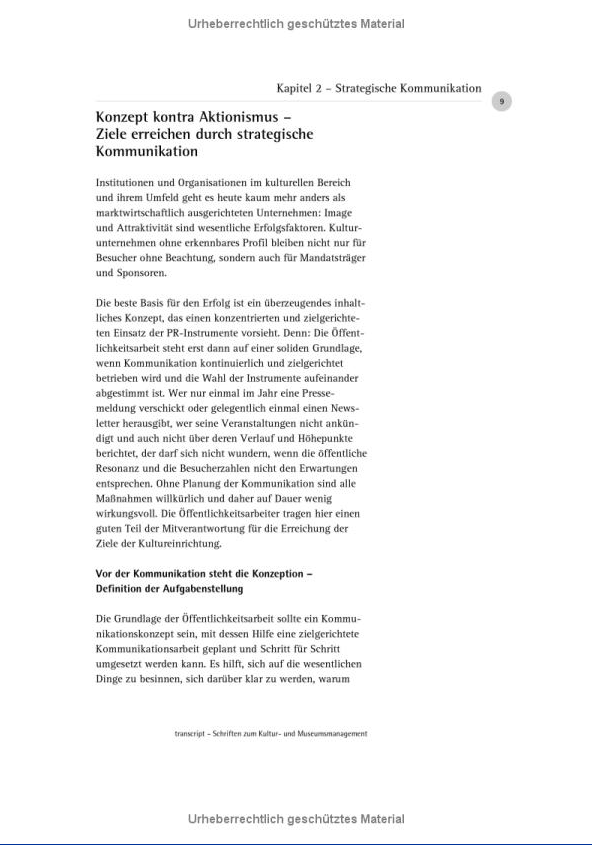 Urheberrechtlich geschütztes Material

Kapitel 2 – Strategische Kommunikation

9

Konzept kontra Aktionismus – Ziele erreichen durch strategische Kommunikation

Institutionen und Organisationen im kulturellen Bereich und ihrem Umfeld geht es heute kaum mehr anders als marktwirtschaftlich ausgerichteten Unternehmen: Image und Attraktivität sind wesentliche Erfolgsfaktoren. Kulturunternehmen ohne erkennbares Profil bleiben nicht nur für Besucher ohne Beachtung, sondern auch für Mandatsträger und Sponsoren.

Die beste Basis für den Erfolg ist ein überzeugendes inhaltliches Konzept, das einen konzentrierten und zielgerichteten Einsatz der PR-Instrumente vorsieht. Denn: Die Öffentlichkeitsarbeit steht erst dann auf einer soliden Grundlage, wenn Kommunikation kontinuierlich und zielgerichtet betrieben wird und die Wahl der Instrumente aufeinander abgestimmt ist. Wer nur einmal im Jahr eine Pressemeldung verschickt oder gelegentlich einmal einen Newsletter herausgibt, wer seine Veranstaltungen nicht ankündigt und auch nicht über deren Verlauf und Höhepunkte berichtet, der darf sich nicht wundern, wenn die öffentliche Resonanz und die Besucherzahlen nicht den Erwartungen entsprechen. Ohne Planung der Kommunikation sind alle Maßnahmen willkürlich und daher auf Dauer wenig wirkungsvoll. Die Öffentlichkeitsarbeiter tragen hier einen guten Teil der Mitverantwortung für die Erreichung der Ziele der Kultureinrichtung.

Vor der Kommunikation steht die Konzeption – Definition der Aufgabenstellung

Die Grundlage der Öffentlichkeitsarbeit sollte ein Kommunikationskonzept sein, mit dessen Hilfe eine zielgerichtete Kommunikationsarbeit geplant und Schritt für Schritt umgesetzt werden kann. Es hilft, sich auf die wesentlichen Dinge zu besinnen, sich darüber klar zu werden, warum

transcript – Schriften zum Kultur- und Museumsmanagement

Urheberrechtlich geschütztes Material